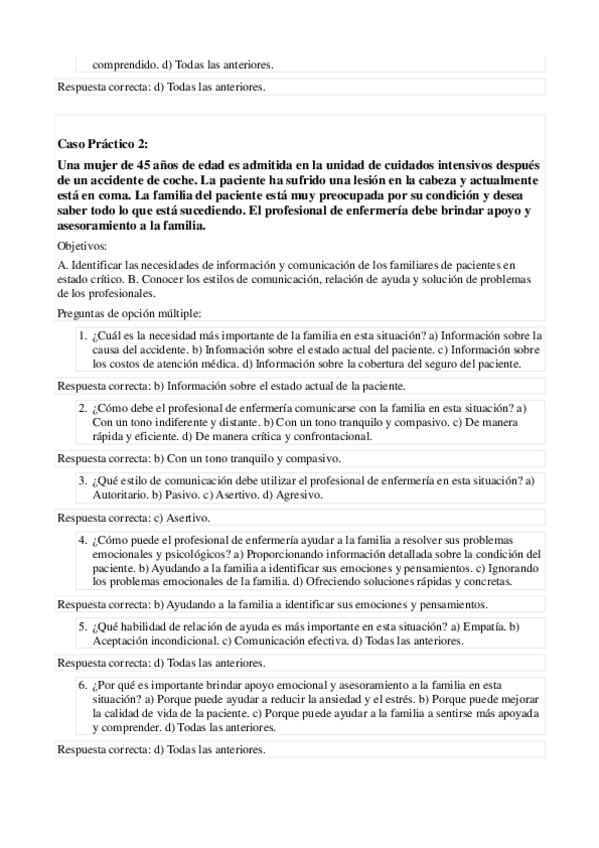 comprendido. d) Todas las anteriores.

Respuesta correcta: d) Todas las anteriores.

Caso Práctico 2:

Una mujer de 45 años de edad es admitida en la unidad de cuidados intensivos después de un accidente de coche. La paciente ha sufrido una lesión en la cabeza y actualmente está en coma. La familia del paciente está muy preocupada por su condición y desea saber todo lo que está sucediendo. El profesional de enfermería debe brindar apoyo y asesoramiento a la familia.

Objetivos:

A. Identificar las necesidades de información y comunicación de los familiares de pacientes en estado crítico. B. Conocer los estilos de comunicación, relación de ayuda y solución de problemas de los profesionales.

Preguntas de opción múltiple:

1. ¿Cuál es la necesidad más importante de la familia en esta situación? a) Información sobre la causa del accidente. b) Información sobre el estado actual del paciente. c) Información sobre los costos de atención médica. d) Información sobre la cobertura del seguro del paciente.

Respuesta correcta: b) Información sobre el estado actual de la paciente.

2. ¿Cómo debe el profesional de enfermería comunicarse con la familia en esta situación? a) Con un tono indiferente y distante. b) Con un tono tranquilo y compasivo. c) De manera rápida y eficiente. d) De manera crítica y confrontacional.

Respuesta correcta: b) Con un tono tranquilo y compasivo.

3. ¿Qué estilo de comunicación debe utilizar el profesional de enfermería en esta situación? a) Autoritario. b) Pasivo. c) Asertivo. d) Agresivo.

Respuesta correcta: c) Asertivo.

4. ¿Cómo puede el profesional de enfermería ayudar a la familia a resolver sus problemas emocionales y psicológicos? a) Proporcionando información detallada sobre la condición del paciente. b) Ayudando a la familia a identificar sus emociones y pensamientos. c) Ignorando los problemas emocionales de la familia. d) Ofreciendo soluciones rápidas y concretas.

Respuesta correcta: b) Ayudando a la familia a identificar sus emociones y pensamientos.

5. ¿Qué habilidad de relación de ayuda es más importante en esta situación? a) Empatía. b) Aceptación incondicional. c) Comunicación efectiva. d) Todas las anteriores.

Respuesta correcta: d) Todas las anteriores.

6. ¿Por qué es importante brindar apoyo emocional y asesoramiento a la familia en esta situación? a) Porque puede ayudar a reducir la ansiedad y el estrés. b) Porque puede mejorar la calidad de vida de la paciente. c) Porque puede ayudar a la familia a sentirse más apoyada y comprender. d) Todas las anteriores.

Respuesta correcta: d) Todas las anteriores.